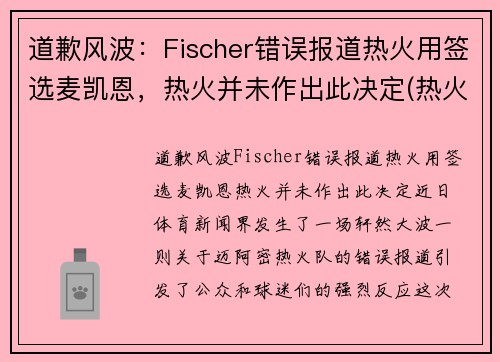 道歉风波：Fischer错误报道热火用签选麦凯恩，热火并未作出此决定(热火

道歉风波Fischer错误报道热火用签选麦凯恩热火并未作出此决定近日体育新闻界发生了一场轩然大波一则关于迈阿密热火队的错误报道引发了公众和球迷们的强烈反应这次